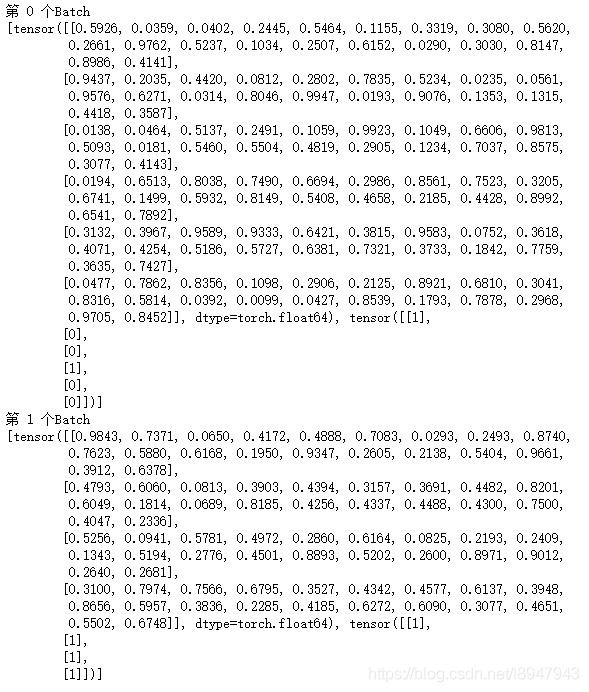 第 0 个Batch
[tensor([[0.5926, 0.0359, 0.0402, 0.2445, 0.5464, 0.1155, 0.3319, 0.3080, 0.5620,
         0.2661, 0.9762, 0.5237, 0.1034, 0.2507, 0.6152, 0.0290, 0.3030, 0.8147,
         0.8986, 0.4141],
        [0.9437, 0.2035, 0.4420, 0.0812, 0.2802, 0.7835, 0.5234, 0.0235, 0.0561,
         0.9576, 0.6271, 0.0314, 0.8046, 0.9947, 0.0193, 0.9076, 0.1353, 0.1315,
         0.4418, 0.3587],
        [0.0138, 0.0464, 0.5137, 0.2491, 0.1059, 0.9923, 0.1049, 0.6606, 0.9813,
         0.5093, 0.0181, 0.5460, 0.5504, 0.4819, 0.2905, 0.1234, 0.7037, 0.8575,
         0.3077, 0.4143],
        [0.0194, 0.6513, 0.8038, 0.7490, 0.6694, 0.2986, 0.8561, 0.7523, 0.3205,
         0.6741, 0.1499, 0.5932, 0.8149, 0.5408, 0.4658, 0.2185, 0.4428, 0.8992,
         0.6541, 0.7892],
        [0.3132, 0.3967, 0.9589, 0.9333, 0.6421, 0.3815, 0.9583, 0.0752, 0.3618,
         0.4071, 0.4254, 0.5186, 0.5727, 0.6381, 0.7321, 0.3733, 0.1842, 0.7759,
         0.3635, 0.7427],
        [0.0477, 0.7862, 0.8356, 0.1098, 0.2906, 0.2125, 0.8921, 0.6810, 0.3041,
         0.8316, 0.5814, 0.0392, 0.0099, 0.0427, 0.8539, 0.1793, 0.7878, 0.2968,
         0.9705, 0.8452]], dtype=torch.float64), tensor([[1],
        [0],
        [0],
        [1],
        [0],
        [0]])]
第 1 个Batch
[tensor([[0.9843, 0.7371, 0.0650, 0.4172, 0.4888, 0.7083, 0.0293, 0.2493, 0.8740,
         0.7623, 0.5880, 0.6168, 0.1950, 0.9347, 0.2605, 0.2138, 0.5404, 0.9661,
         0.3912, 0.6378],
        [0.4793, 0.6060, 0.0813, 0.3903, 0.4394, 0.3157, 0.3691, 0.4482, 0.8201,
         0.6049, 0.1814, 0.0689, 0.8185, 0.4256, 0.4337, 0.4488, 0.4300, 0.7500,
         0.4047, 0.2336],
        [0.5256, 0.0941, 0.5781, 0.4972, 0.2860, 0.6164, 0.0825, 0.2193, 0.2409,
         0.1343, 0.5194, 0.2776, 0.4501, 0.8893, 0.5202, 0.2600, 0.8971, 0.9012,
         0.2640, 0.2681],
        [0.3100, 0.7974, 0.7566, 0.6795, 0.3527, 0.4342, 0.4577, 0.6137, 0.3948,
         0.8656, 0.5957, 0.3836, 0.2285, 0.4185, 0.6272, 0.6090, 0.3077, 0.4651,
         0.5502, 0.6748]], dtype=torch.float64), tensor([[1],
        [1],
        [1],
        [1]])]
https://blog.csdn.net/l8947943